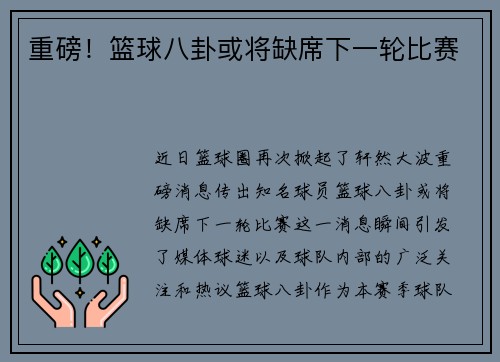 重磅！篮球八卦或将缺席下一轮比赛

近日篮球圈再次掀起了轩然大波重磅消息传出知名球员篮球八卦或将缺席下一轮比赛这一消息瞬间引发了媒体球迷以及球队内部的广泛关注和热议篮球八卦作为本赛季球队